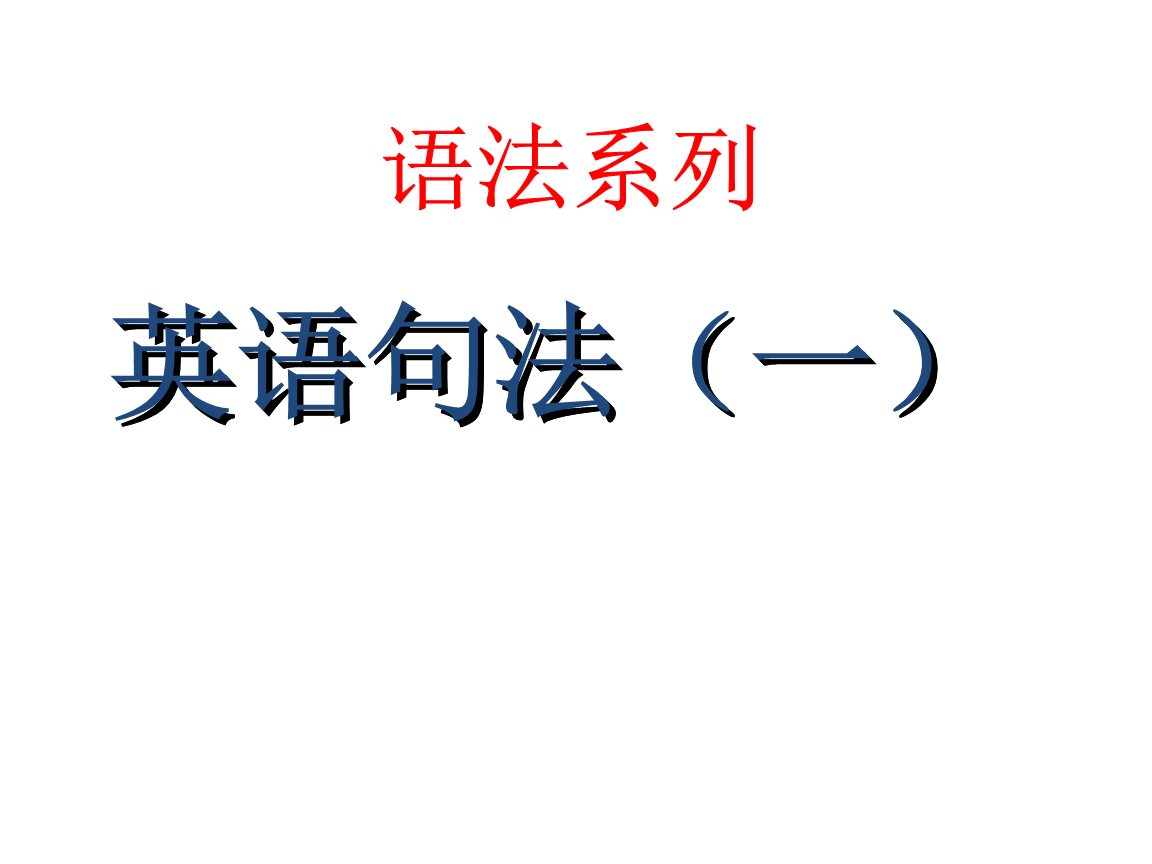 语法系列

英语句法（一）